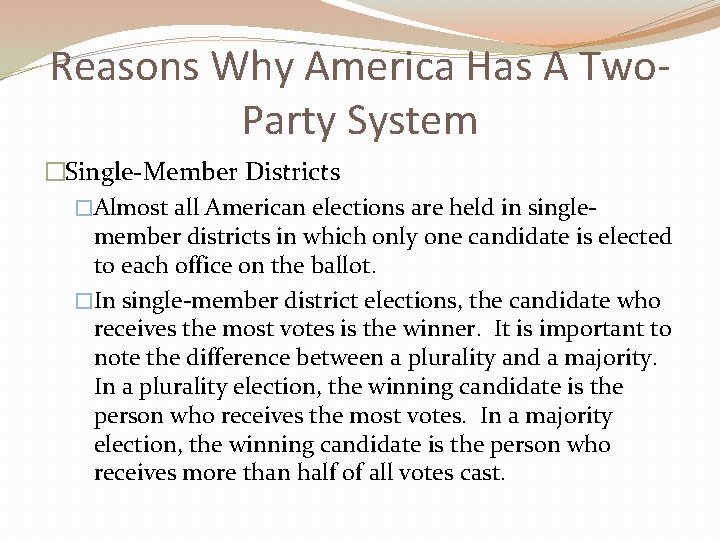 Reasons Why America Has A Two-Party System

□Single-Member Districts

□Almost all American elections are held in single-member districts in which only one candidate is elected to each office on the ballot.

□In single-member district elections, the candidate who receives the most votes is the winner. It is important to note the difference between a plurality and a majority. In a plurality election, the winning candidate is the person who receives the most votes. In a majority election, the winning candidate is the person who receives more than half of all votes cast.